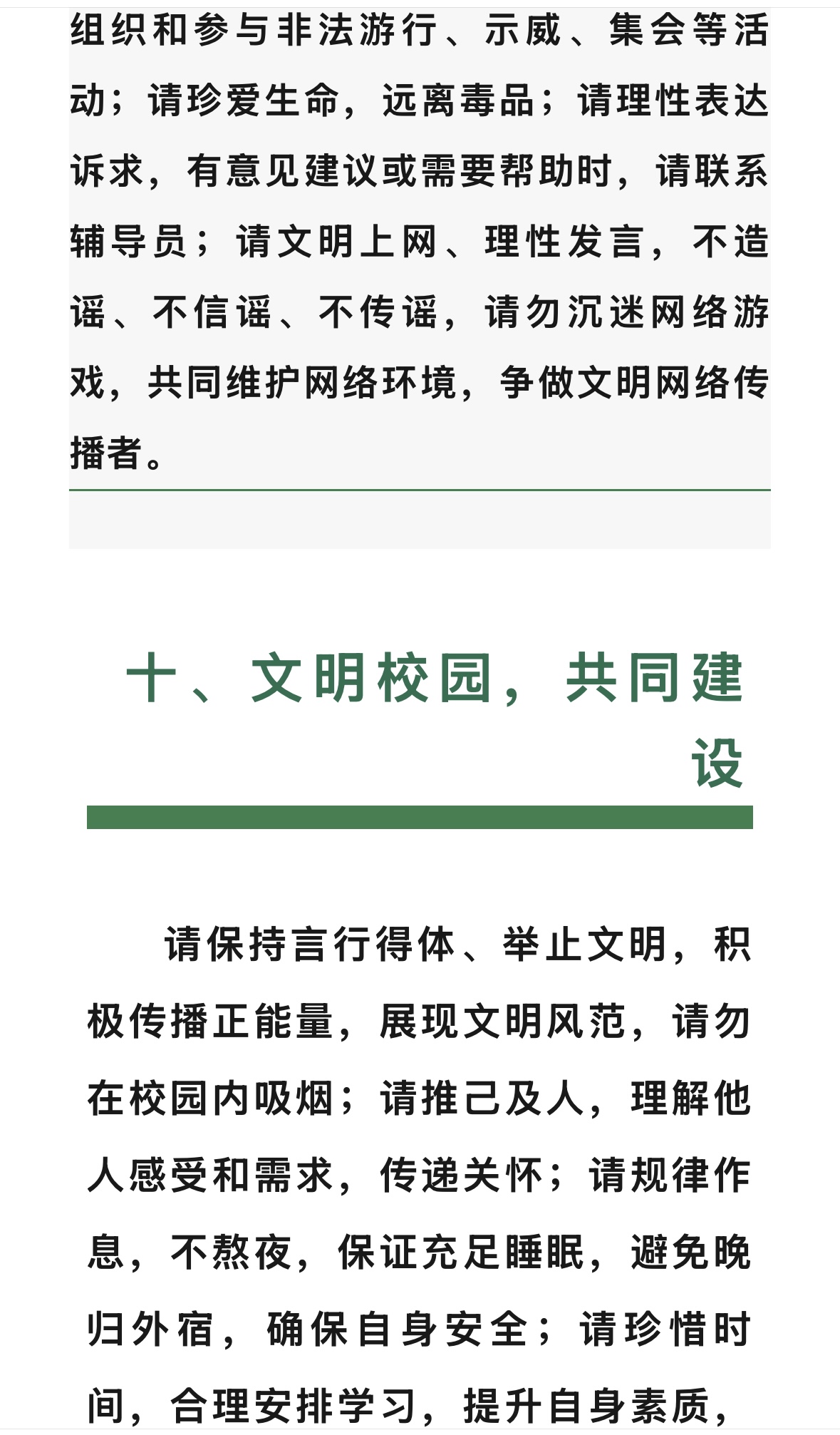 组织和参与非法游行、示威、集会等活动；请珍爱生命，远离毒品；请理性表达诉求，有意见建议或需要帮助时，请联系辅导员；请文明上网、理性发言，不造谣、不信谣、不传谣，请勿沉迷网络游戏，共同维护网络环境，争做文明网络传播者。

十、文明校园，共同建设

请保持言行得体、举止文明，积极传播正能量，展现文明风范，请勿在校园内吸烟；请推己及人，理解他人感受和需求，传递关怀；请规律作息，不熬夜，保证充足睡眠，避免晚归外宿，确保自身安全；请珍惜时间，合理安排学习，提升自身素质，